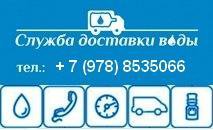 Служба доставки воды

тел.: + 7 (978) 8535066